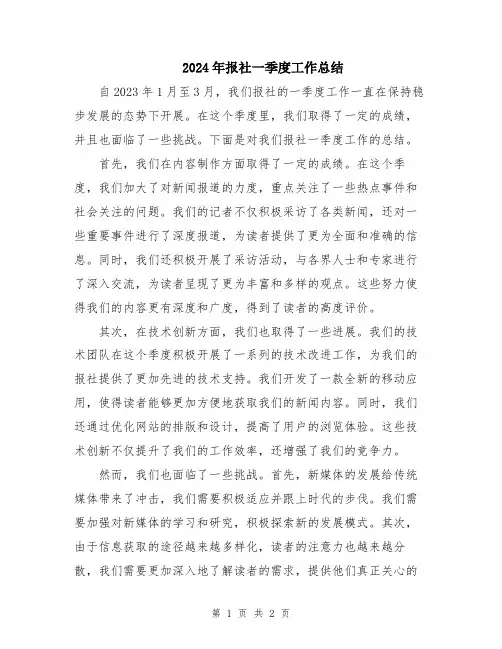 2024年报社一季度工作总结

自2023年1月至3月，我们报社的一季度工作一直在保持稳步发展的态势下开展。在这个季度里，我们取得了一定的成绩，并且也面临了一些挑战。下面是对我们报社一季度工作的总结。

首先，我们在内容制作方面取得了一定的成绩。在这个季度，我们加大了对新闻报道的力度，重点关注了一些热点事件和社会关注的问题。我们的记者不仅积极采访了各类新闻，还对一些重要事件进行了深度报道，为读者提供了更为全面和准确的信息。同时，我们还积极开展了采访活动，与各界人士和专家进行了深入交流，为读者呈现了更为丰富和多样的观点。这些努力使得我们的内容更有深度和广度，得到了读者的高度评价。

其次，在技术创新方面，我们也取得了一些进展。我们的技术团队在这个季度积极开展了一系列的技术改进工作，为我们的报社提供了更加先进的技术支持。我们开发了一款全新的移动应用，使得读者能够更加方便地获取我们的新闻内容。同时，我们还通过优化网站的排版和设计，提高了用户的浏览体验。这些技术创新不仅提升了我们的工作效率，还增强了我们的竞争力。

然而，我们也面临了一些挑战。首先，新媒体的发展给传统媒体带来了冲击，我们需要积极适应并跟上时代的步伐。我们需要加强对新媒体的学习和研究，积极探索新的发展模式。其次，由于信息获取的途径越来越多样化，读者的注意力也越来越分散，我们需要更加深入地了解读者的需求，提供他们真正关心的

第 1 页 共 2 页